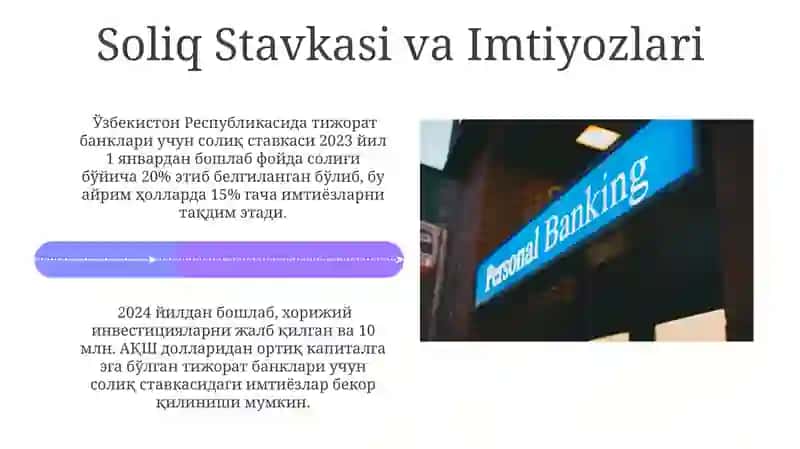 Soliq Stavkasi va Imtiyozlari

Ўзбекистон Республикасида тижорат банклари учун солиқ ставкаси 2023 йил 1 январдан бошлаб фойда солиғи бўйича 20% этиб белгиланган бўлиб, бу айрим ҳолларда 15% гача имтиёзларни тақдим этади.

2024 йилдан бошлаб, хорижий инвестицияларни жалб қилган ва 10 млн. АҚШ долларидан ортиқ капиталга эга бўлган тижорат банклари учун солиқ ставкасидаги имтиёзлар бекор қилиниши мумкин.

Personal Banking